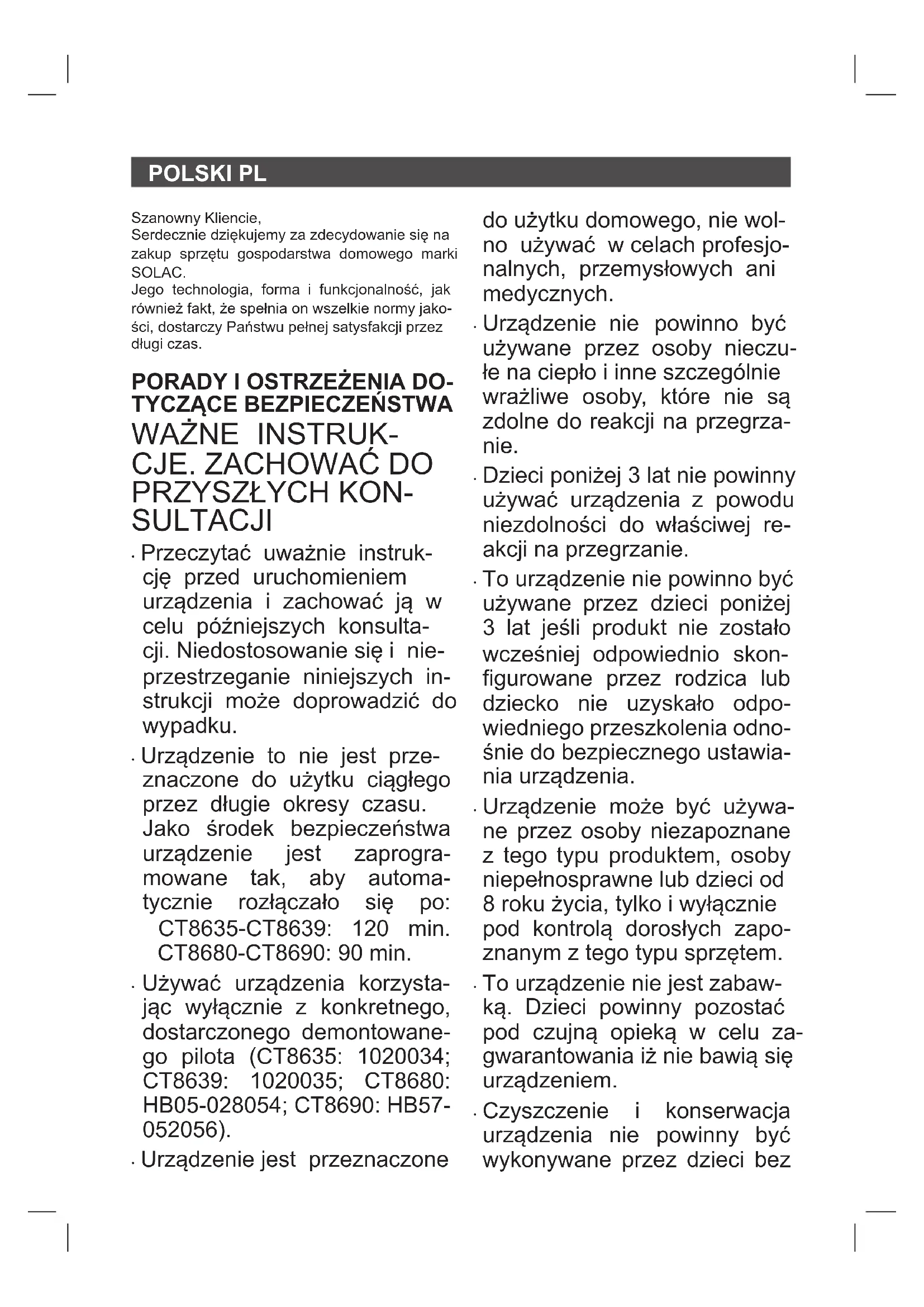 POLSKI PL

Szanowny Kliencie,
Serdecznie dziękujemy za zdecydowanie się na zakup sprzętu gospodarstwa domowego marki SOLAC.
Jego technologia, forma i funkcjonalność, jak również fakt, że spełnia on wszelkie normy jakości, dostarczy Państwu pełnej satysfakcji przez długi czas.

PORADY I OSTRZEŻENIA DOTYCZĄCE BEZPIECZEŃSTWA
WAŻNE INSTRUKCJE. ZACHOWAĆ DO PRZYSZŁYCH KONSULTACJI

· Przeczytać uważnie instrukcję przed uruchomieniem urządzenia i zachować ją w celu późniejszych konsultacji. Niedostosowanie się i nieprzestrzeganie niniejszych instrukcji może doprowadzić do wypadku.

· Urządzenie to nie jest przeznaczone do użytku ciągłego przez długie okresy czasu. Jako środek bezpieczeństwa urządzenie jest zaprogramowane tak, aby automatycznie rozłączało się po: CT8635-CT8639: 120 min. CT8680-CT8690: 90 min.

· Używać urządzenia korzystając wyłącznie z konkretnego, dostarczonego demontowanego pilota (CT8635: 1020034; CT8639: 1020035; CT8680: HB05-028054; CT8690: HB57-052056).

· Urządzenie jest przeznaczone do użytku domowego, nie wolno używać w celach profesjonalnych, przemysłowych ani medycznych.

· Urządzenie nie powinno być używane przez osoby nieczułe na ciepło i inne szczególnie wrażliwe osoby, które nie są zdolne do reakcji na przegrzanie.

· Dzieci poniżej 3 lat nie powinny używać urządzenia z powodu niezdolności do właściwej reakcji na przegrzanie.

· To urządzenie nie powinno być używane przez dzieci poniżej 3 lat jeśli produkt nie zostało wcześniej odpowiednio skonfigurowane przez rodzica lub dziecko nie uzyskało odpowiedniego przeszkolenia odnośnie do bezpiecznego ustawiania urządzenia.

· Urządzenie może być używane przez osoby niezapoznane z tego typu produktem, osoby niepełnosprawne lub dzieci od 8 roku życia, tylko i wyłącznie pod kontrolą dorosłych zapoznanym z tego typu sprzętem.

· To urządzenie nie jest zabawką. Dzieci powinny pozostać pod czujną opieką w celu zagwarantowania iż nie bawią się urządzeniem.

· Czyszczenie i konserwacja urządzenia nie powinny być wykonywane przez dzieci bez